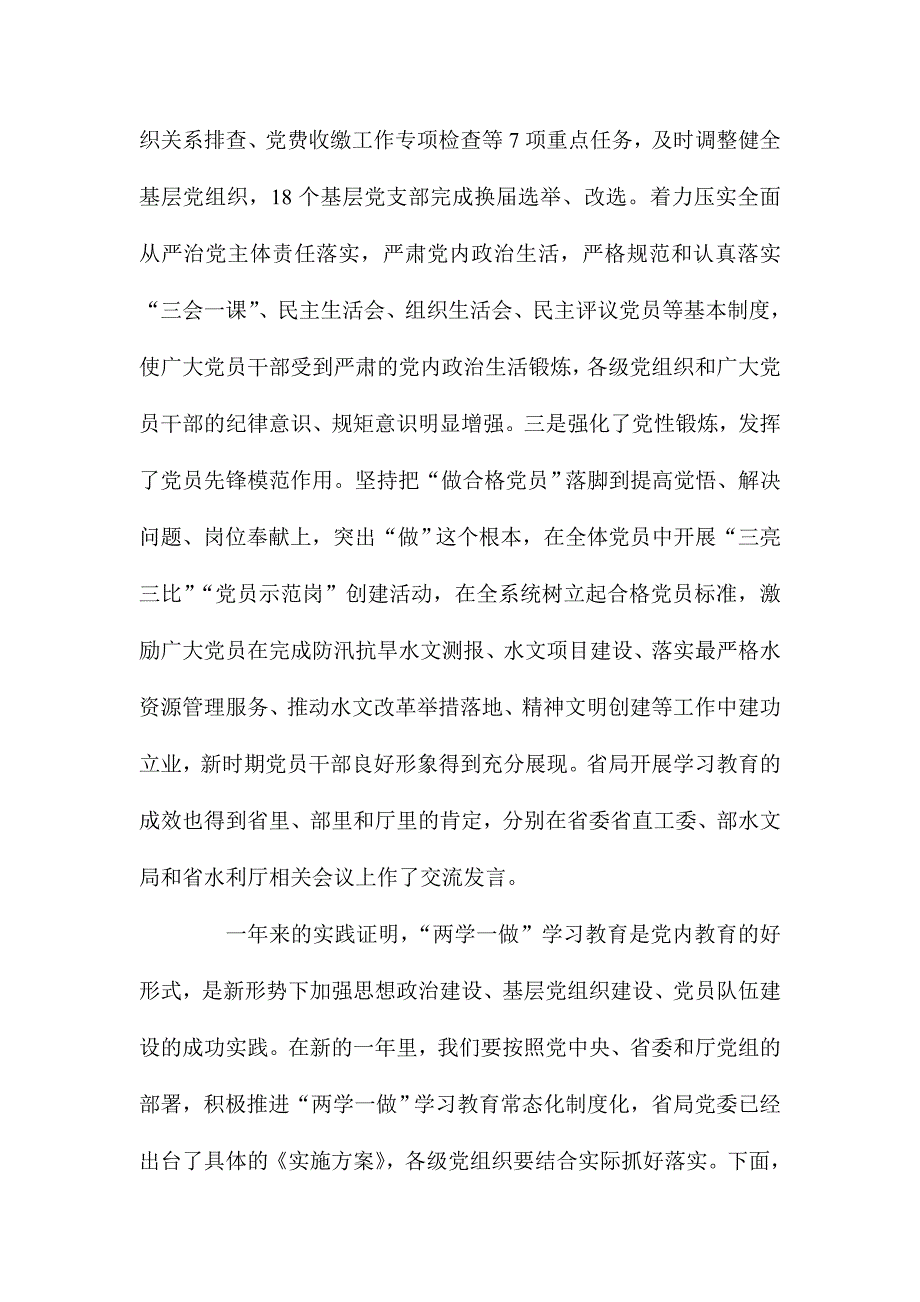 织关系排查、党费收缴工作专项检查等 7 项重点任务，及时调整健全基层党组织，18 个基层党支部完成换届选举、改选。着力压实全面从严治党主体责任落实，严肃党内政治生活，严格规范和认真落实“三会一课”、民主生活会、组织生活会、民主评议党员等基本制度，使广大党员干部受到严肃的党内政治生活锻炼，各级党组织和广大党员干部的纪律意识、规矩意识明显增强。三是强化了党性锻炼，发挥了党员先锋模范作用。坚持把“做合格党员”落脚到提高觉悟、解决问题、岗位奉献上，突出“做”这个根本，在全体党员中开展“三亮三比”“党员示范岗”创建活动，在全系统树立起合格党员标准，激励广大党员在完成防汛抗旱水文测报、水文项目建设、落实最严格水资源管理服务、推动水文改革举措落地、精神文明创建等工作中建功立业，新时期党员干部良好形象得到充分展现。省局开展学习教育的成效也得到省里、部里和厅里的肯定，分别在省委省直工委、部水文局和省水利厅相关会议上作了交流发言。

一年来的实践证明，“两学一做”学习教育是党内教育的好形式，是新形势下加强思想政治建设、基层党组织建设、党员队伍建设的成功实践。在新的一年里，我们要按照党中央、省委和厅党组的部署，积极推进“两学一做”学习教育常态化制度化，省局党委已经出台了具体的《实施方案》，各级党组织要结合实际抓好落实。下面，